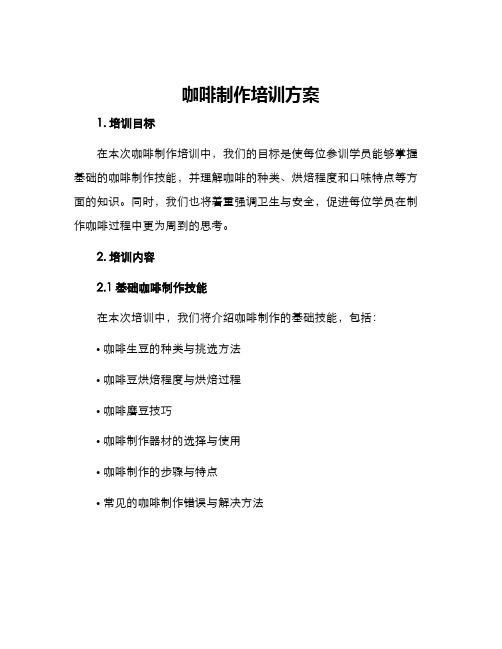 咖啡制作培训方案

1. 培训目标

在本次咖啡制作培训中，我们的目标是使每位参训学员能够掌握基础的咖啡制作技能，并理解咖啡的种类、烘焙程度和口味特点等方面的知识。同时，我们也将着重强调卫生与安全，促进每位学员在制作咖啡过程中更为周到的思考。

2. 培训内容

2.1 基础咖啡制作技能

在本次培训中，我们将介绍咖啡制作的基础技能，包括：

• 咖啡生豆的种类与挑选方法

• 咖啡豆烘焙程度与烘焙过程

• 咖啡磨豆技巧

• 咖啡制作器材的选择与使用

• 咖啡制作的步骤与特点

• 常见的咖啡制作错误与解决方法